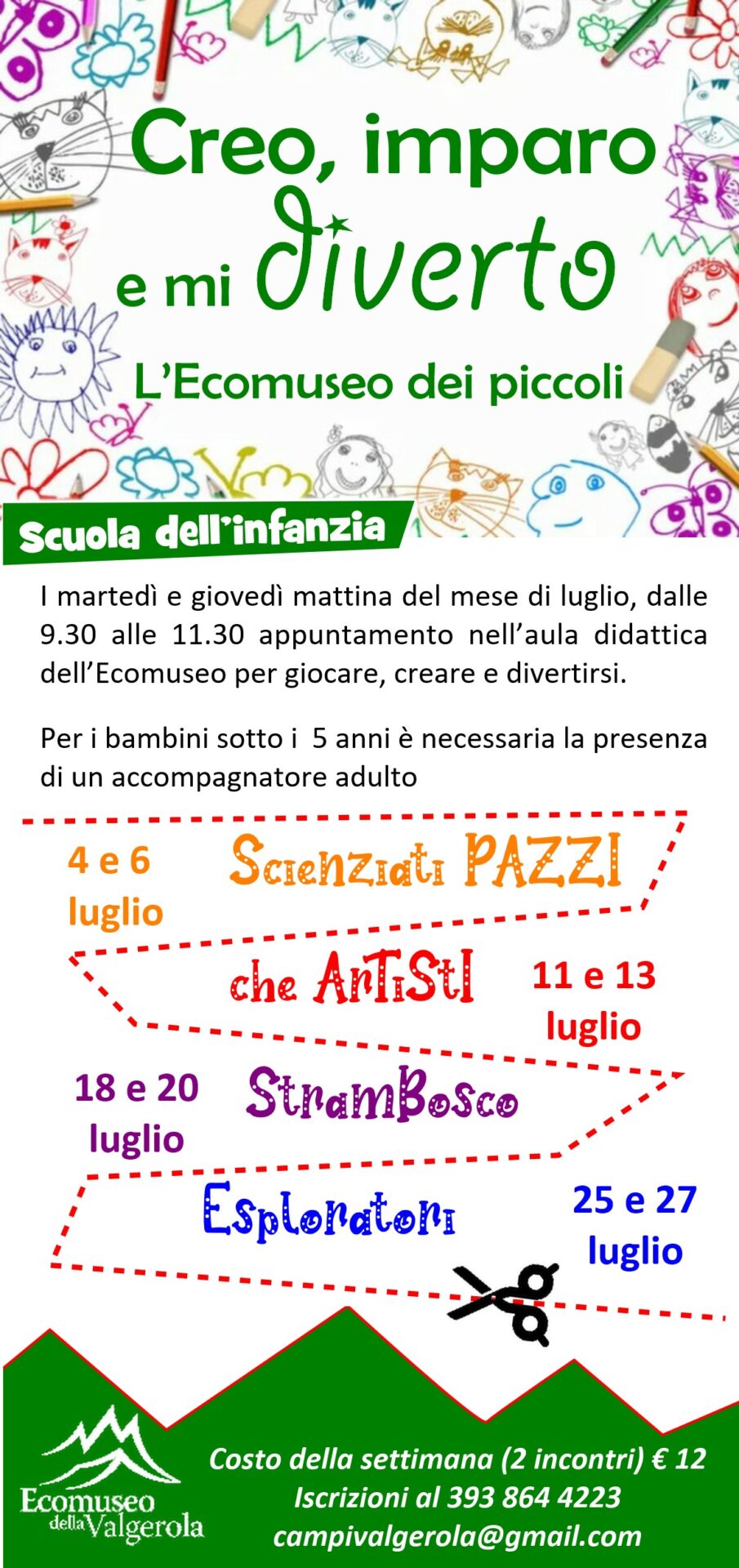 Creo, imparo
e mi diverto
L'Ecomuseo dei piccoli

Scuola dell'infanzia

I martedì e giovedì mattina del mese di luglio, dalle 9.30 alle 11.30 appuntamento nell'aula didattica dell'Ecomuseo per giocare, creare e divertirsi.

Per i bambini sotto i 5 anni è necessaria la presenza di un accompagnatore adulto

4 e 6
luglio
Scienziati PAZZI

che ArTiStI
11 e 13
luglio

18 e 20
luglio
StramBosco

Esploratori
25 e 27
luglio

Ecomuseo
della Valgerola

Costo della settimana (2 incontri) € 12
Iscrizioni al 393 864 4223
campivalgerola@gmail.com